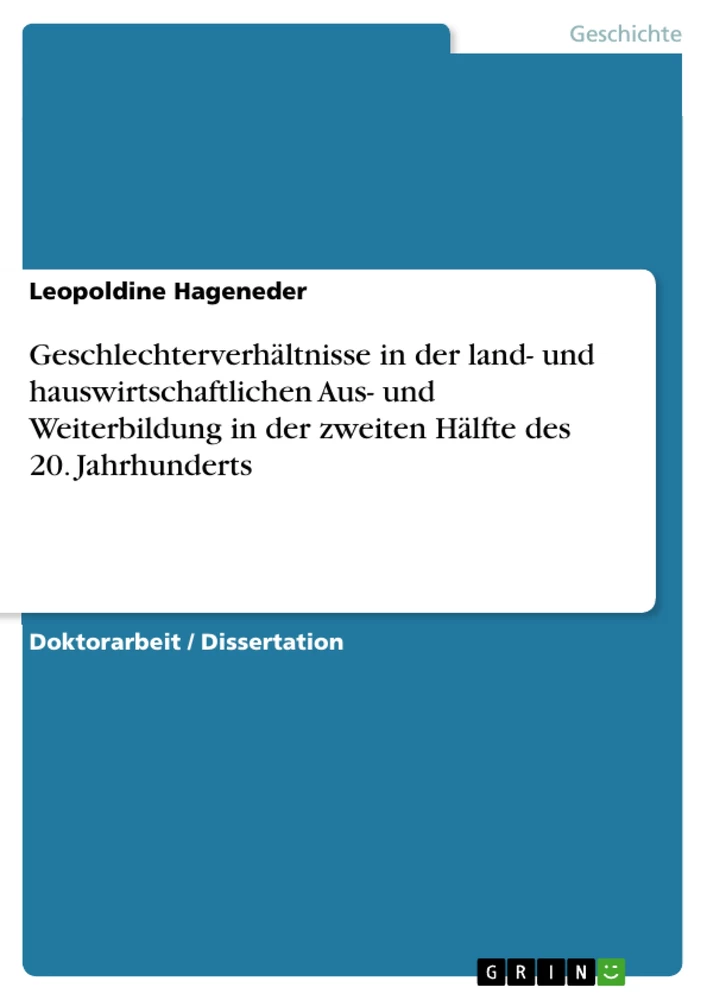 Geschichte

Leopoldine Hageneder

Geschlechterverhältnisse in der land- und hauswirtschaftlichen Aus- und Weiterbildung in der zweiten Hälfte des 20. Jahrhunderts

Doktorarbeit / Dissertation

GRIN